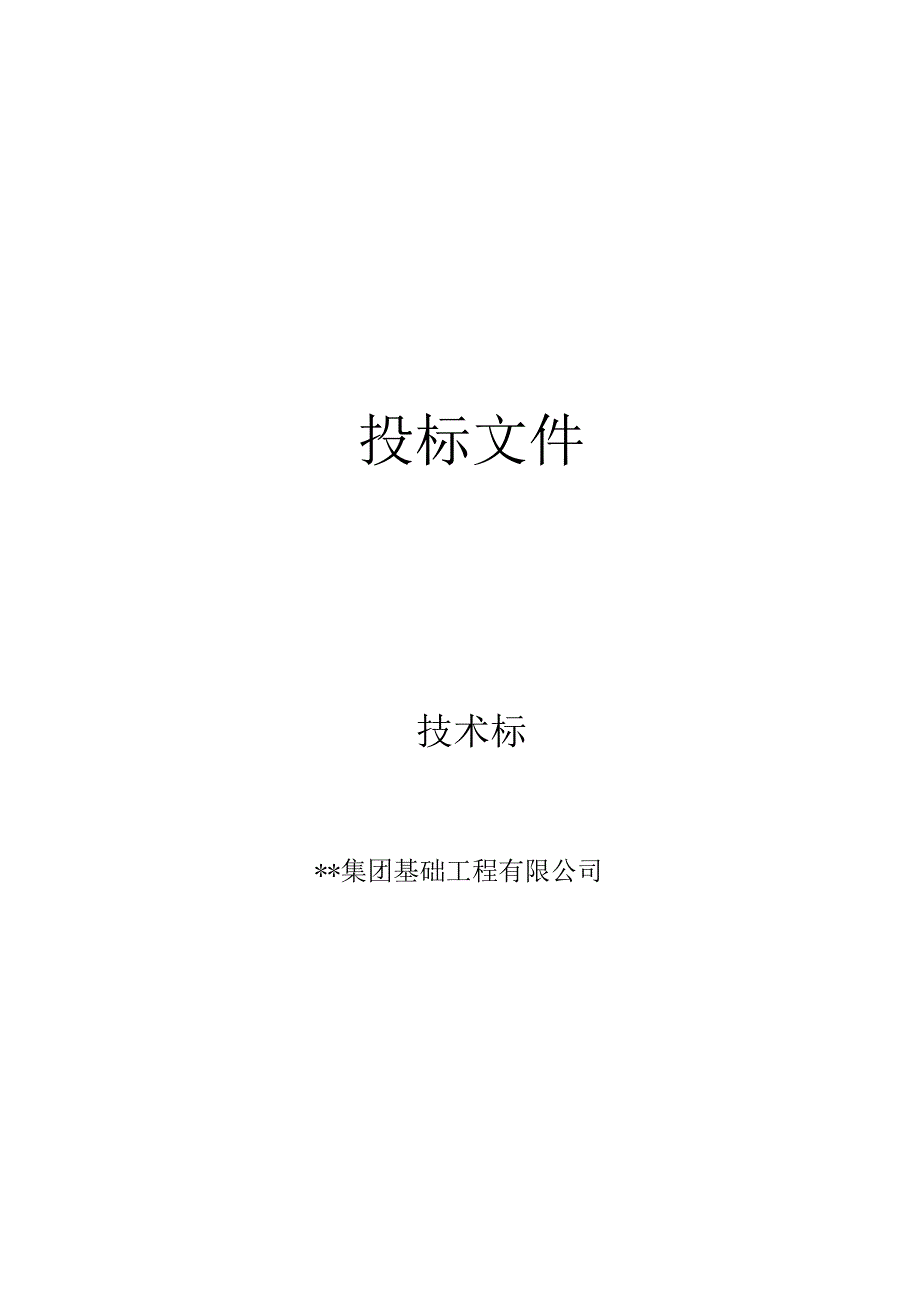 投标文件

技术标

**集团基础工程有限公司